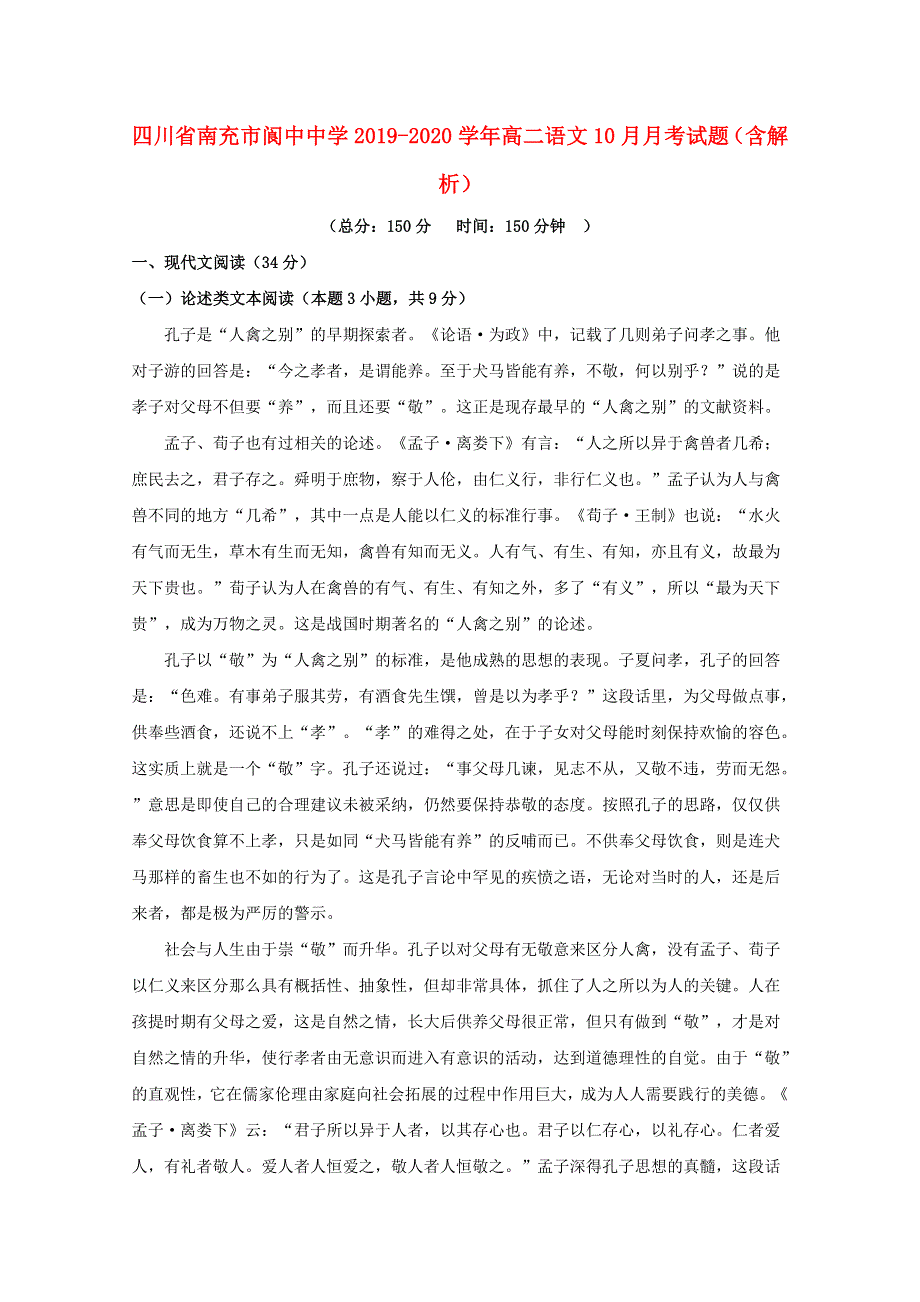 四川省南充市阆中中学2019-2020学年高二语文10月月考试题（含解析）

（总分：150分　时间：150分钟　）

一、现代文阅读（34分）

（一）论述类文本阅读（本题3小题，共9分）

孔子是“人禽之别”的早期探索者。《论语·为政》中，记载了几则弟子问孝之事。他对子游的回答是：“今之孝者，是谓能养。至于犬马皆能有养，不敬，何以别乎？”说的是孝子对父母不但要“养”，而且还要“敬”。这正是现存最早的“人禽之别”的文献资料。

孟子、荀子也有过相关的论述。《孟子·离娄下》有言：“人之所以异于禽兽者几希；庶民去之，君子存之。舜明于庶物，察于人伦，由仁义行，非行仁义也。”孟子认为人与禽兽不同的地方“几希”，其中一点是人能以仁义的标准行事。《荀子·王制》也说：“水火有气而无生，草木有生而无知，禽兽有知而无义。人有气、有生、有知，亦且有义，故最为天下贵也。”荀子认为人在禽兽的有气、有生、有知之外，多了“有义”，所以“最为天下贵”，成为万物之灵。这是战国时期著名的“人禽之别”的论述。

孔子以“敬”为“人禽之别”的标准，是他成熟的思想的表现。子夏问孝，孔子的回答是：“色难。有事弟子服其劳，有酒食先生馔，曾是以为孝乎？”这段话里，为父母做点事，供奉些酒食，还说不上“孝”。“孝”的难得之处，在于子女对父母能时刻保持欢愉的容色。这实质上就是一个“敬”字。孔子还说过：“事父母几谏，见志不从，又敬不违，劳而无怨。”意思是即使自己的合理建议未被采纳，仍然要保持恭敬的态度。按照孔子的思路，仅仅供奉父母饮食算不上孝，只是如同“犬马皆能有养”的反哺而已。不供奉父母饮食，则是连犬马那样的畜生也不如的行为了。这是孔子言论中罕见的疾愤之语，无论对当时的人，还是后来者，都是极为严厉的警示。

社会与人生由于崇“敬”而升华。孔子以对父母有无敬意来区分人禽，没有孟子、荀子以仁义来区分那么具有概括性、抽象性，但却非常具体，抓住了人之所以为人的关键。人在孩提时期有父母之爱，这是自然之情，长大后供养父母很正常，但只有做到“敬”，才是对自然之情的升华，使行孝者由无意识而进入有意识的活动，达到道德理性的自觉。由于“敬”的直观性，它在儒家伦理由家庭向社会拓展的过程中作用巨大，成为人人需要践行的美德。《孟子·离娄下》云：“君子所以异于人者，以其存心也。君子以仁存心，以礼存心。仁者爱人，有礼者敬人。爱人者人恒爱之，敬人者人恒敬之。”孟子深得孔子思想的真髓，这段话